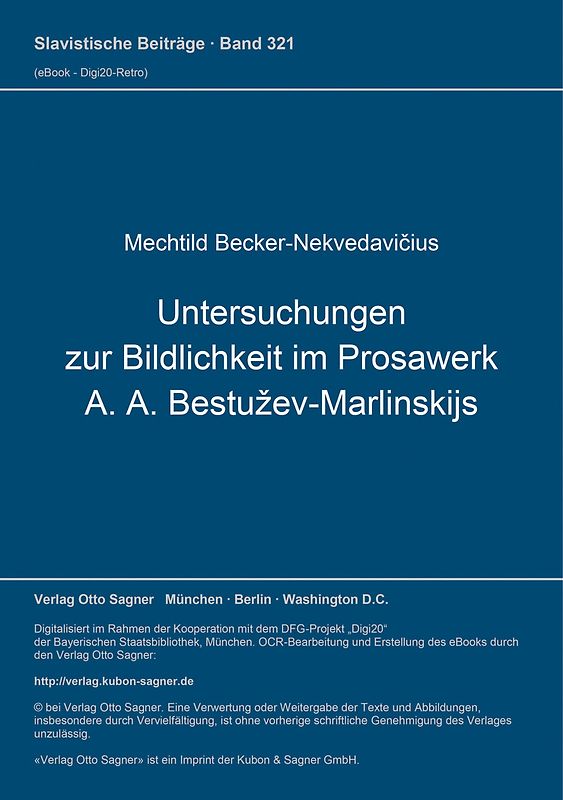 Slavistische Beiträge · Band 321
(eBook - Digi20-Retro)

Mechtild Becker-Nekvedavičius

Untersuchungen zur Bildlichkeit im Prosawerk A. A. Bestužev-Marlinskijs

Verlag Otto Sagner München · Berlin · Washington D.C.

Digitalisiert im Rahmen der Kooperation mit dem DFG-Projekt „Digi20“ der Bayerischen Staatsbibliothek, München. OCR-Bearbeitung und Erstellung des eBooks durch den Verlag Otto Sagner:

http://verlag.kubon-sagner.de

© bei Verlag Otto Sagner. Eine Verwertung oder Weitergabe der Texte und Abbildungen, insbesondere durch Vervielfältigung, ist ohne vorherige schriftliche Genehmigung des Verlages unzulässig.

«Verlag Otto Sagner» ist ein Imprint der Kubon & Sagner GmbH.